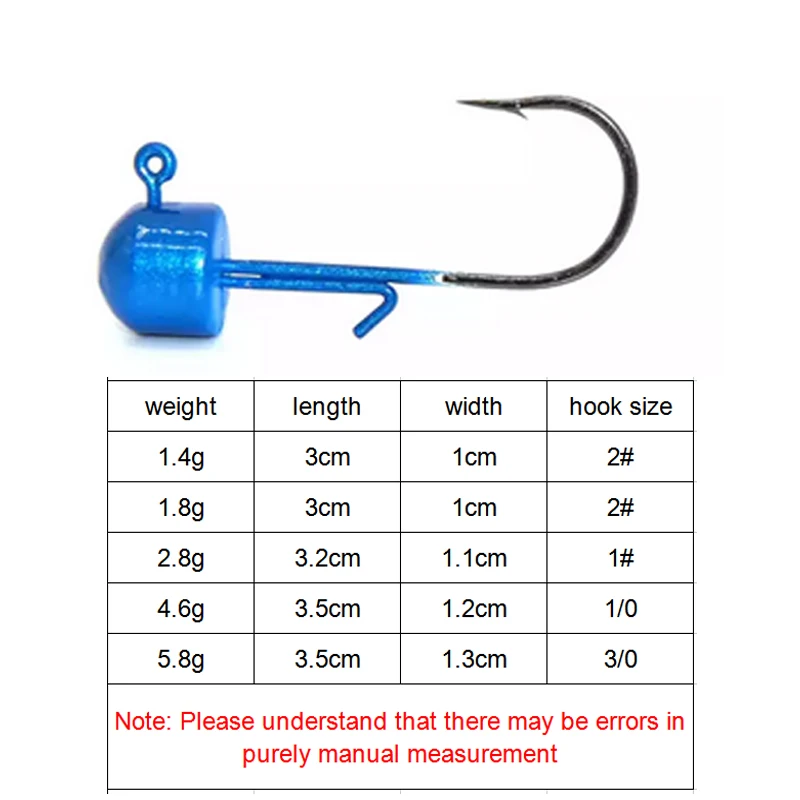 | weight | length | width | hook size |
|---|---|---|---|
| 1.4g | 3cm | 1cm | 2# |
| 1.8g | 3cm | 1cm | 2# |
| 2.8g | 3.2cm | 1.1cm | 1# |
| 4.6g | 3.5cm | 1.2cm | 1/0 |
| 5.8g | 3.5cm | 1.3cm | 3/0 |
| Note: Please understand that there may be errors in purely manual measurement | | | |